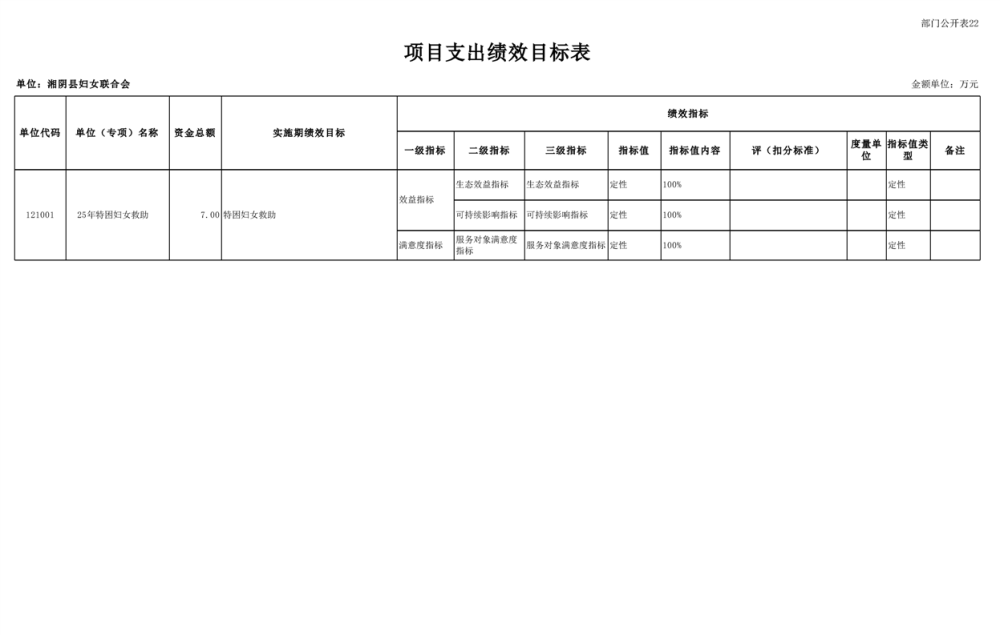 部门公开表22

项目支出绩效目标表

单位：湘阴县妇女联合会

金额单位：万元

| 单位代码 | 单位（专项）名称 | 资金总额 | 实施期绩效目标 | 绩效指标 | | | | | | | | |
|---|---|---|---|---|---|---|---|---|---|---|---|---|
| | | | | 一级指标 | 二级指标 | 三级指标 | 指标值 | 指标值内容 | 评（扣分标准） | 度量单位 | 指标值类型 | 备注 |
| 121001 | 25年特困妇女救助 | 7.00 | 特困妇女救助 | 效益指标 | 生态效益指标 | 生态效益指标 | 定性 | 100% | | | 定性 | |
| | | | | | 可持续影响指标 | 可持续影响指标 | 定性 | 100% | | | 定性 | |
| | | | | 满意度指标 | 服务对象满意度指标 | 服务对象满意度指标 | 定性 | 100% | | | 定性 | |